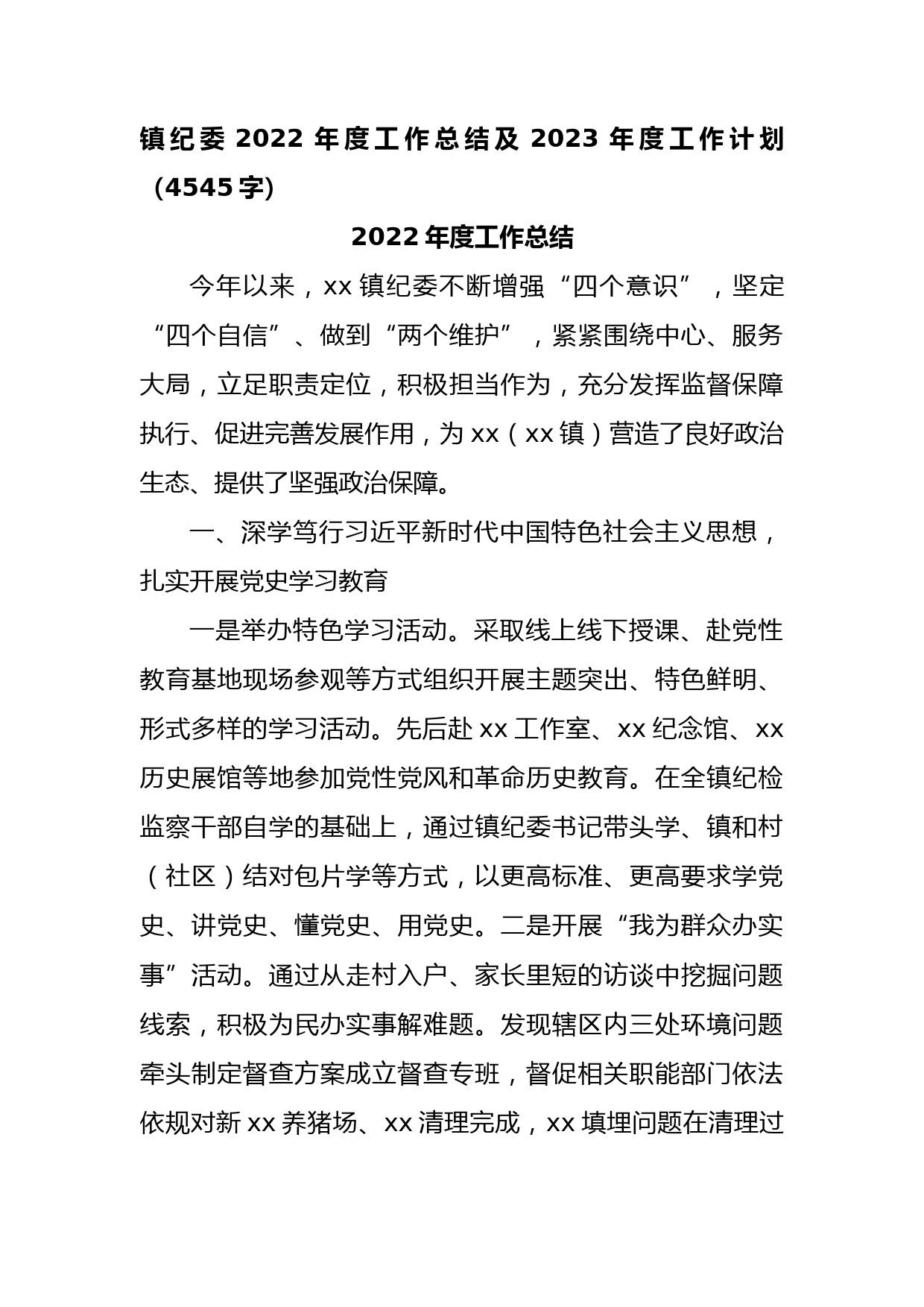 镇纪委 2022 年度工作总结及 2023 年度工作计划（4545 字）

2022 年度工作总结

今年以来，xx 镇纪委不断增强“四个意识”，坚定“四个自信”、做到“两个维护”，紧紧围绕中心、服务大局，立足职责定位，积极担当作为，充分发挥监督保障执行、促进完善发展作用，为 xx（xx 镇）营造了良好政治生态、提供了坚强政治保障。

一、深学笃行习近平新时代中国特色社会主义思想，扎实开展党史学习教育

一是举办特色学习活动。采取线上线下授课、赴党性教育基地现场参观等方式组织开展主题突出、特色鲜明、形式多样的学习活动。先后赴 xx 工作室、xx 纪念馆、xx 历史展馆等地参加党性党风和革命历史教育。在全镇纪检监察干部自学的基础上，通过镇纪委书记带头学、镇和村（社区）结对包片学等方式，以更高标准、更高要求学党史、讲党史、懂党史、用党史。二是开展“我为群众办实事”活动。通过从走村入户、家长里短的访谈中挖掘问题线索，积极为民办实事解难题。发现辖区内三处环境问题牵头制定督查方案成立督查专班，督促相关职能部门依法依规对新 xx 养猪场、xx 清理完成，xx 填埋问题在清理过